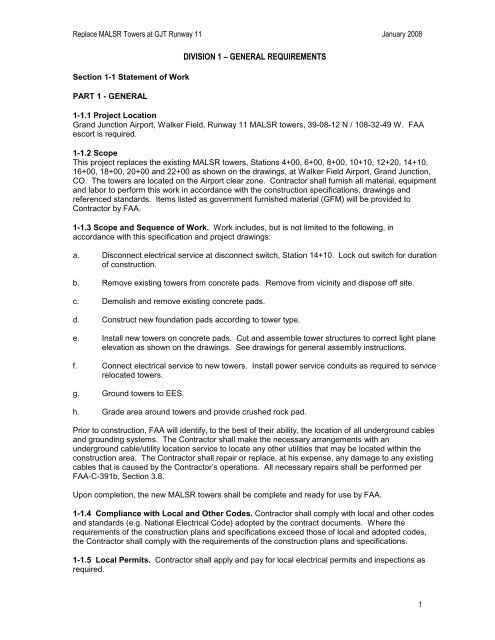 Replace MALSR Towers at GJT Runway 11 January 2008

DIVISION 1 – GENERAL REQUIREMENTS

Section 1-1 Statement of Work

PART 1 - GENERAL

1-1.1 Project Location
Grand Junction Airport, Walker Field, Runway 11 MALSR towers, 39-08-12 N / 108-32-49 W. FAA escort is required.

1-1.2 Scope
This project replaces the existing MALSR towers, Stations 4+00, 6+00, 8+00, 10+10, 12+20, 14+10, 16+00, 18+00, 20+00 and 22+00 as shown on the drawings, at Walker Field Airport, Grand Junction, CO. The towers are located on the Airport clear zone. Contractor shall furnish all material, equipment and labor to perform this work in accordance with the construction specifications, drawings and referenced standards. Items listed as government furnished material (GFM) will be provided to Contractor by FAA.

1-1.3 Scope and Sequence of Work. Work includes, but is not limited to the following, in accordance with this specification and project drawings:

a. Disconnect electrical service at disconnect switch, Station 14+10. Lock out switch for duration of construction.

b. Remove existing towers from concrete pads. Remove from vicinity and dispose off site.

c. Demolish and remove existing concrete pads.

d. Construct new foundation pads according to tower type.

e. Install new towers on concrete pads. Cut and assemble tower structures to correct light plane elevation as shown on the drawings. See drawings for general assembly instructions.

f. Connect electrical service to new towers. Install power service conduits as required to service relocated towers.

g. Ground towers to EES.

h. Grade area around towers and provide crushed rock pad.

Prior to construction, FAA will identify, to the best of their ability, the location of all underground cables and grounding systems. The Contractor shall make the necessary arrangements with an underground cable/utility location service to locate any other utilities that may be located within the construction area. The Contractor shall repair or replace, at his expense, any damage to any existing cables that is caused by the Contractor's operations. All necessary repairs shall be performed per FAA-C-391b, Section 3.8.

Upon completion, the new MALSR towers shall be complete and ready for use by FAA.

1-1.4 Compliance with Local and Other Codes. Contractor shall comply with local and other codes and standards (e.g. National Electrical Code) adopted by the contract documents. Where the requirements of the construction plans and specifications exceed those of local and adopted codes, the Contractor shall comply with the requirements of the construction plans and specifications.

1-1.5 Local Permits. Contractor shall apply and pay for local electrical permits and inspections as required.

1